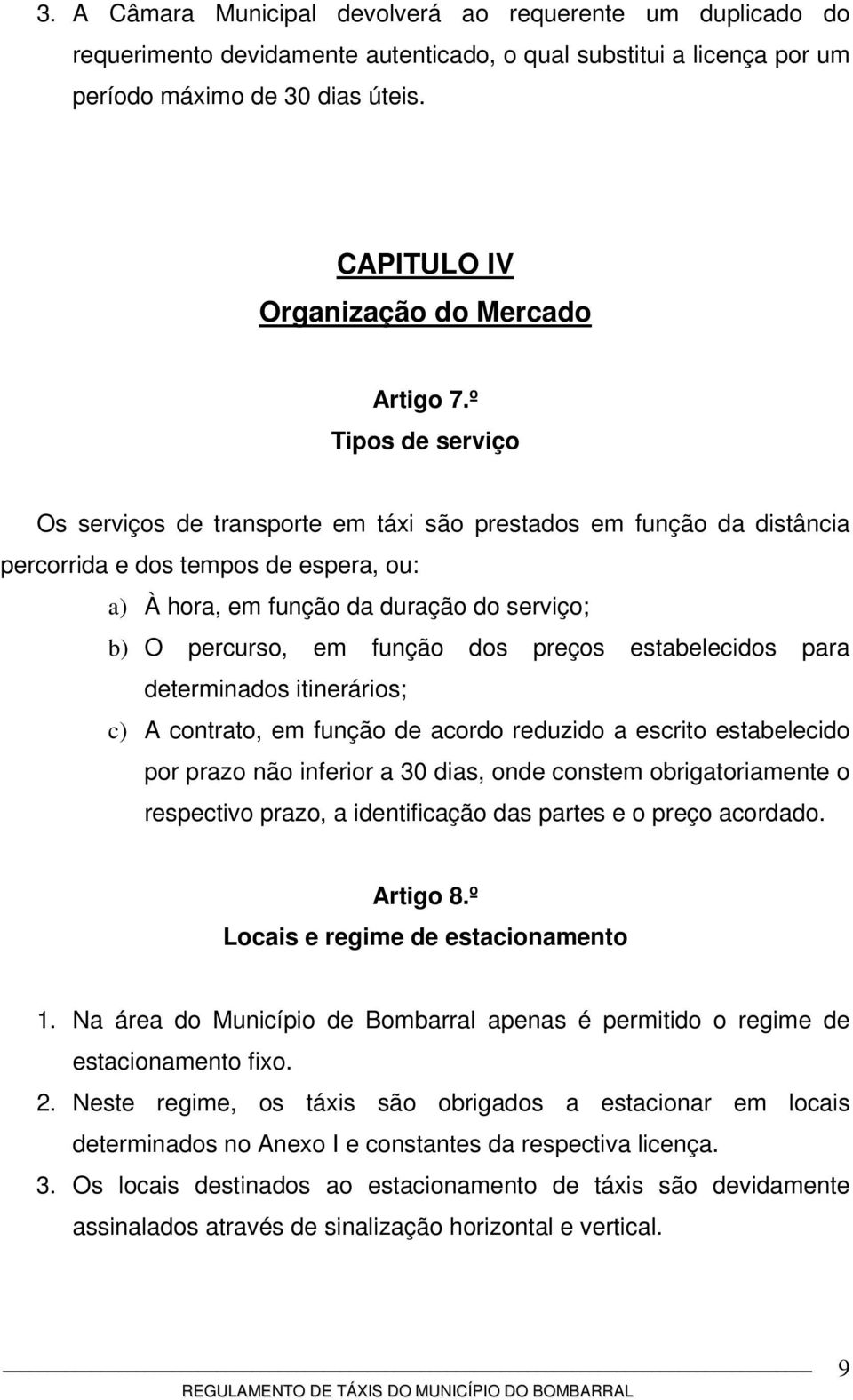 3. A Câmara Municipal devolverá ao requerente um duplicado do requerimento devidamente autenticado, o qual substitui a licença por um período máximo de 30 dias úteis.

CAPITULO IV
Organização do Mercado

Artigo 7.º
Tipos de serviço

Os serviços de transporte em táxi são prestados em função da distância percorrida e dos tempos de espera, ou:

a) À hora, em função da duração do serviço;
b) O percurso, em função dos preços estabelecidos para determinados itinerários;
c) A contrato, em função de acordo reduzido a escrito estabelecido por prazo não inferior a 30 dias, onde constem obrigatoriamente o respectivo prazo, a identificação das partes e o preço acordado.

Artigo 8.º
Locais e regime de estacionamento

1. Na área do Município de Bombarral apenas é permitido o regime de estacionamento fixo.
2. Neste regime, os táxis são obrigados a estacionar em locais determinados no Anexo I e constantes da respectiva licença.
3. Os locais destinados ao estacionamento de táxis são devidamente assinalados através de sinalização horizontal e vertical.

9
REGULAMENTO DE TÁXIS DO MUNICÍPIO DO BOMBARRAL